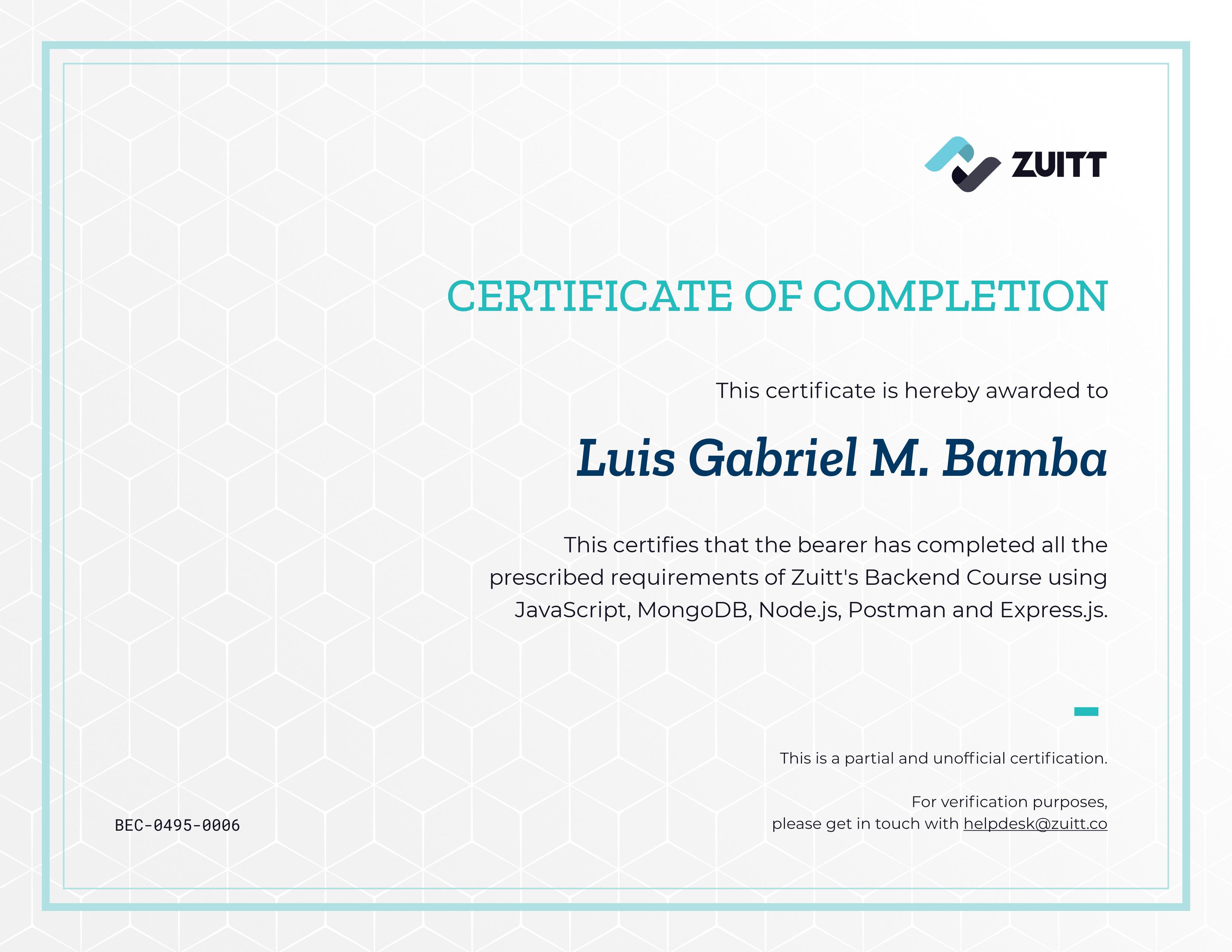 ZUITT

CERTIFICATE OF COMPLETION

This certificate is hereby awarded to

Luis Gabriel M. Bamba

This certifies that the bearer has completed all the prescribed requirements of Zuitt's Backend Course using JavaScript, MongoDB, Node.js, Postman and Express.js.

This is a partial and unofficial certification.

For verification purposes,
please get in touch with helpdesk@zuitt.co

BEC-0495-0006